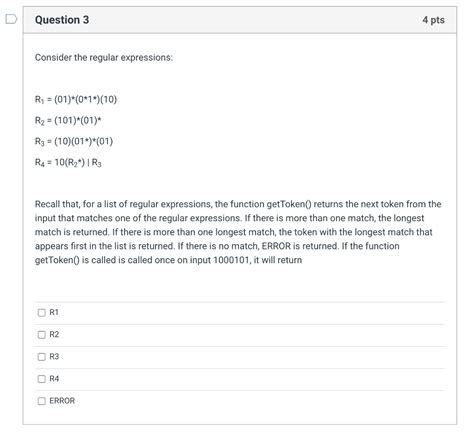 Question 3

4 pts

Consider the regular expressions:

$R_1 = (01)^*(0^*1^*)(10)$

$R_2 = (101)^*(01)^*$

$R_3 = (10)(01^*)^*(01)$

$R_4 = 10(R_2^*) \mid R_3$

Recall that, for a list of regular expressions, the function getToken() returns the next token from the input that matches one of the regular expressions. If there is more than one match, the longest match is returned. If there is more than one longest match, the token with the longest match that appears first in the list is returned. If there is no match, ERROR is returned. If the function getToken() is called is called once on input 1000101, it will return

R1

R2

R3

R4

ERROR